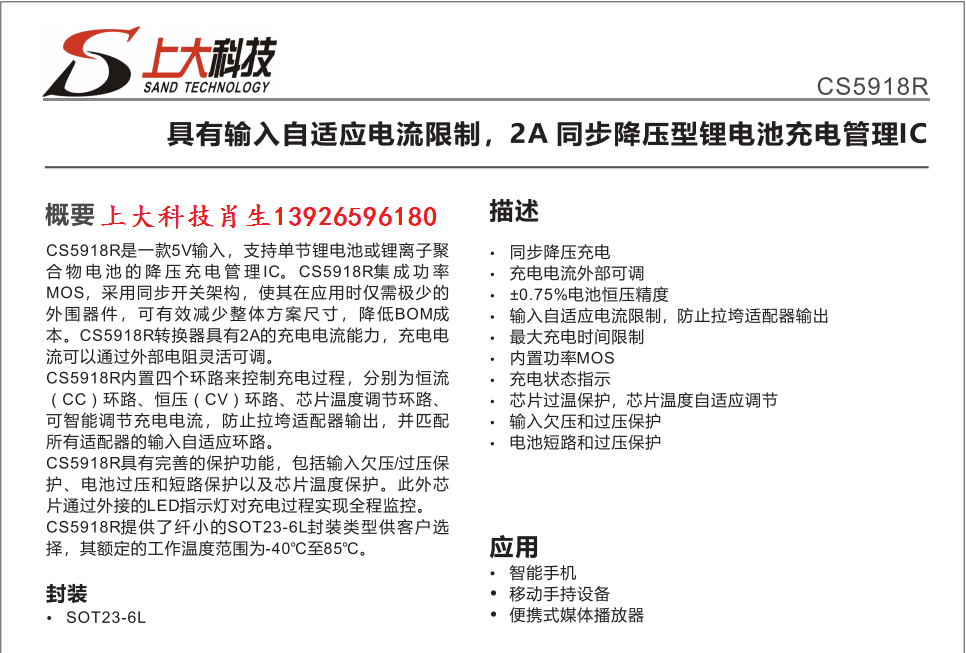 上大科技
SAND TECHNOLOGY

CS5918R

具有输入自适应电流限制，2A 同步降压型锂电池充电管理IC

概要 上大科技肖生13926596180

CS5918R是一款5V输入，支持单节锂电池或锂离子聚合物电池的降压充电管理IC。CS5918R集成功率MOS，采用同步开关架构，使其在应用时仅需极少的外围器件，可有效减少整体方案尺寸，降低BOM成本。CS5918R转换器具有2A的充电电流能力，充电电流可以通过外部电阻灵活可调。

CS5918R内置四个环路来控制充电过程，分别为恒流（CC）环路、恒压（CV）环路、芯片温度调节环路、可智能调节充电电流，防止拉垮适配器输出，并匹配所有适配器的输入自适应环路。

CS5918R具有完善的保护功能，包括输入欠压/过压保护、电池过压和短路保护以及芯片温度保护。此外芯片通过外接的LED指示灯对充电过程实现全程监控。

CS5918R提供了纤小的SOT23-6L封装类型供客户选择，其额定的工作温度范围为-40℃至85℃。

封装
• SOT23-6L

描述
• 同步降压充电
• 充电电流外部可调
• ±0.75%电池恒压精度
• 输入自适应电流限制，防止拉垮适配器输出
• 最大充电时间限制
• 内置功率MOS
• 充电状态指示
• 芯片过温保护，芯片温度自适应调节
• 输入欠压和过压保护
• 电池短路和过压保护

应用
• 智能手机
• 移动手持设备
• 便携式媒体播放器